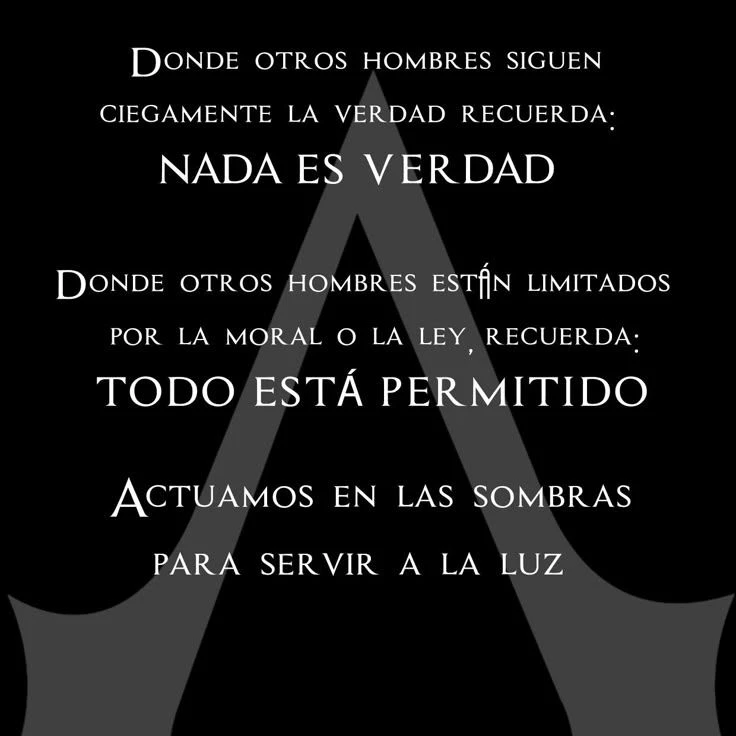 Donde otros hombres siguen ciegamente la verdad recuerda:

NADA ES VERDAD

Donde otros hombres están limitados por la moral o la ley, recuerda:

TODO ESTÁ PERMITIDO

Actuamos en las sombras para servir a la luz